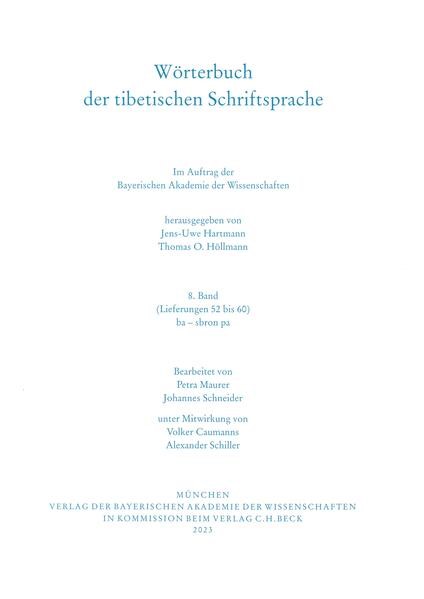 Wörterbuch
der tibetischen Schriftsprache

Im Auftrag der
Bayerischen Akademie der Wissenschaften

herausgegeben von
Jens-Uwe Hartmann
Thomas O. Höllmann

8. Band
(Lieferungen 52 bis 60)
ba – sbron pa

Bearbeitet von
Petra Maurer
Johannes Schneider

unter Mitwirkung von
Volker Caumanns
Alexander Schiller

MÜNCHEN
VERLAG DER BAYERISCHEN AKADEMIE DER WISSENSCHAFTEN
IN KOMMISSION BEIM VERLAG C.H.BECK
2023